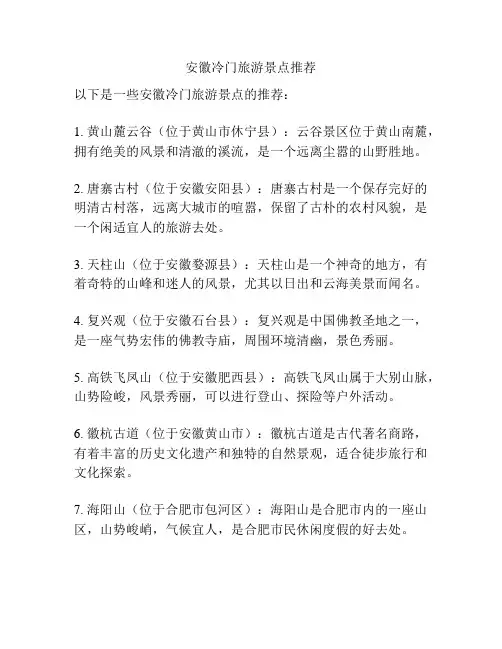 安徽冷门旅游景点推荐

以下是一些安徽冷门旅游景点的推荐：

1. 黄山麓云谷（位于黄山市休宁县）：云谷景区位于黄山南麓，拥有绝美的风景和清澈的溪流，是一个远离尘嚣的山野胜地。

2. 唐寨古村（位于安徽安阳县）：唐寨古村是一个保存完好的明清古村落，远离大城市的喧嚣，保留了古朴的农村风貌，是一个闲适宜人的旅游去处。

3. 天柱山（位于安徽婺源县）：天柱山是一个神奇的地方，有着奇特的山峰和迷人的风景，尤其以日出和云海美景而闻名。

4. 复兴观（位于安徽石台县）：复兴观是中国佛教圣地之一，是一座气势宏伟的佛教寺庙，周围环境清幽，景色秀丽。

5. 高铁飞凤山（位于安徽肥西县）：高铁飞凤山属于大别山脉，山势险峻，风景秀丽，可以进行登山、探险等户外活动。

6. 徽杭古道（位于安徽黄山市）：徽杭古道是古代著名商路，有着丰富的历史文化遗产和独特的自然景观，适合徒步旅行和文化探索。

7. 海阳山（位于合肥市包河区）：海阳山是合肥市内的一座山区，山势峻峭，气候宜人，是合肥市民休闲度假的好去处。